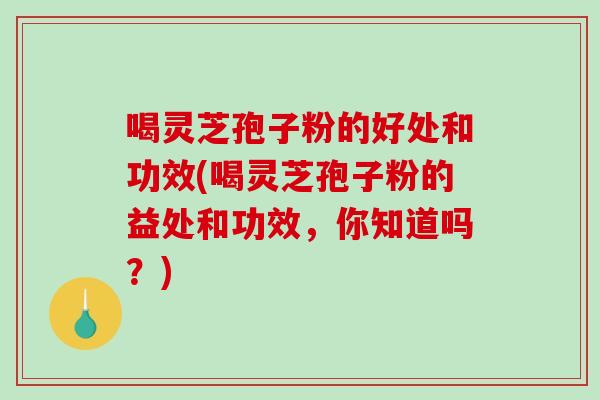 喝灵芝孢子粉的好处和功效(喝灵芝孢子粉的益处和功效，你知道吗？)